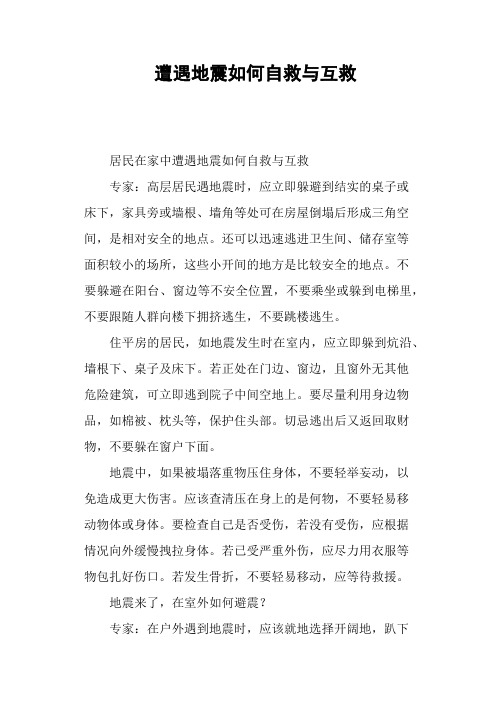 遭遇地震如何自救与互救

居民在家中遭遇地震如何自救与互救

专家：高层居民遇地震时，应立即躲避到结实的桌子或床下，家具旁或墙根、墙角等处可在房屋倒塌后形成三角空间，是相对安全的地点。还可以迅速逃进卫生间、储存室等面积较小的场所，这些小开间的地方是比较安全的地点。不要躲避在阳台、窗边等不安全位置，不要乘坐或躲到电梯里，不要跟随人群向楼下拥挤逃生，不要跳楼逃生。

住平房的居民，如地震发生时在室内，应立即躲到炕沿、墙根下、桌子及床下。若正处在门边、窗边，且窗外无其他危险建筑，可立即逃到院子中间空地上。要尽量利用身边物品，如棉被、枕头等，保护住头部。切忌逃出后又返回取财物，不要躲在窗户下面。

地震中，如果被塌落重物压住身体，不要轻举妄动，以免造成更大伤害。应该查清压在身上的是何物，不要轻易移动物体或身体。要检查自己是否受伤，若没有受伤，应根据情况向外缓慢拽拉身体。若已受严重外伤，应尽力用衣服等物包扎好伤口。若发生骨折，不要轻易移动，应等待救援。

地震来了，在室外如何避震？

专家：在户外遇到地震时，应该就地选择开阔地，趴下